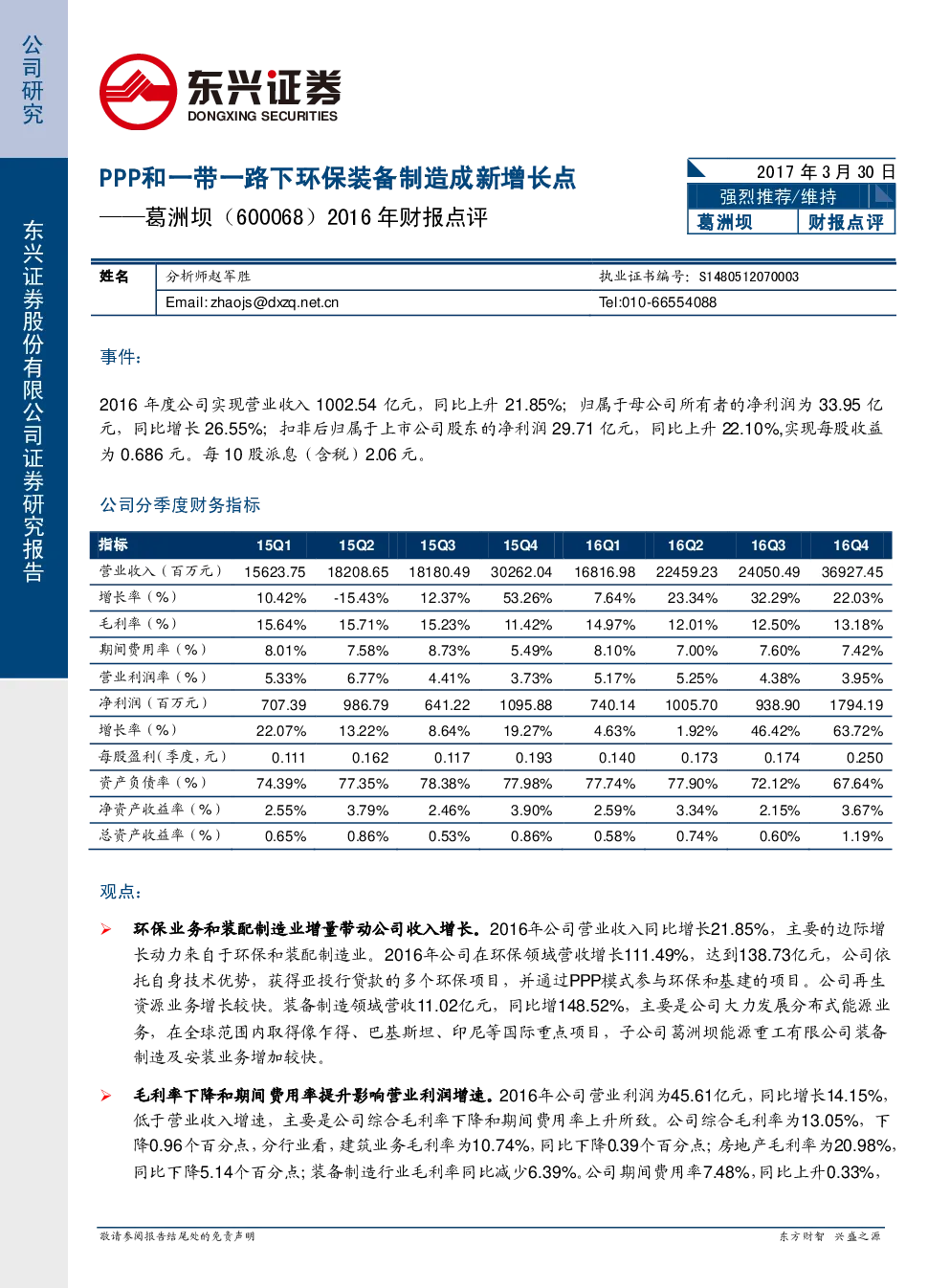 公司研究

东兴证券股份有限公司证券研究报告

东兴证券
DONGXING SECURITIES

PPP和一带一路下环保装备制造成新增长点
——葛洲坝（600068）2016年财报点评

2017年3月30日
强烈推荐/维持
葛洲坝 财报点评

姓名 分析师赵军胜 执业证书编号：S1480512070003
Email:zhaojs@dxzq.net.cn Tel:010-66554088

事件：

2016年度公司实现营业收入1002.54亿元，同比上升21.85%；归属于母公司所有者的净利润为33.95亿元，同比增长26.55%；扣非后归属于上市公司股东的净利润29.71亿元，同比上升22.10%,实现每股收益为0.686元。每10股派息（含税）2.06元。

公司分季度财务指标

| 指标 | 15Q1 | 15Q2 | 15Q3 | 15Q4 | 16Q1 | 16Q2 | 16Q3 | 16Q4 |
|---|---|---|---|---|---|---|---|---|
| 营业收入（百万元） | 15623.75 | 18208.65 | 18180.49 | 30262.04 | 16816.98 | 22459.23 | 24050.49 | 36927.45 |
| 增长率（%） | 10.42% | -15.43% | 12.37% | 53.26% | 7.64% | 23.34% | 32.29% | 22.03% |
| 毛利率（%） | 15.64% | 15.71% | 15.23% | 11.42% | 14.97% | 12.01% | 12.50% | 13.18% |
| 期间费用率（%） | 8.01% | 7.58% | 8.73% | 5.49% | 8.10% | 7.00% | 7.60% | 7.42% |
| 营业利润率（%） | 5.33% | 6.77% | 4.41% | 3.73% | 5.17% | 5.25% | 4.38% | 3.95% |
| 净利润（百万元） | 707.39 | 986.79 | 641.22 | 1095.88 | 740.14 | 1005.70 | 938.90 | 1794.19 |
| 增长率（%） | 22.07% | 13.22% | 8.64% | 19.27% | 4.63% | 1.92% | 46.42% | 63.72% |
| 每股盈利(季度,元) | 0.111 | 0.162 | 0.117 | 0.193 | 0.140 | 0.173 | 0.174 | 0.250 |
| 资产负债率（%） | 74.39% | 77.35% | 78.38% | 77.98% | 77.74% | 77.90% | 72.12% | 67.64% |
| 净资产收益率（%） | 2.55% | 3.79% | 2.46% | 3.90% | 2.59% | 3.34% | 2.15% | 3.67% |
| 总资产收益率（%） | 0.65% | 0.86% | 0.53% | 0.86% | 0.58% | 0.74% | 0.60% | 1.19% |

观点：

➢ 环保业务和装配制造业增量带动公司收入增长。2016年公司营业收入同比增长21.85%，主要的边际增长动力来自于环保和装配制造业。2016年公司在环保领域营收增长111.49%，达到138.73亿元，公司依托自身技术优势，获得亚投行贷款的多个环保项目，并通过PPP模式参与环保和基建的项目。公司再生资源业务增长较快。装备制造领域营收11.02亿元，同比增148.52%，主要是公司大力发展分布式能源业务，在全球范围内取得像乍得、巴基斯坦、印尼等国际重点项目，子公司葛洲坝能源重工有限公司装备制造及安装业务增加较快。

➢ 毛利率下降和期间费用率提升影响营业利润增速。2016年公司营业利润为45.61亿元，同比增长14.15%，低于营业收入增速，主要是公司综合毛利率下降和期间费用率上升所致。公司综合毛利率为13.05%，下降0.96个百分点，分行业看，建筑业务毛利率为10.74%，同比下降0.39个百分点；房地产毛利率为20.98%，同比下降5.14个百分点；装备制造行业毛利率同比减少6.39%。公司期间费用率7.48%，同比上升0.33%，

敬请参阅报告结尾处的免责声明

东方财智 兴盛之源